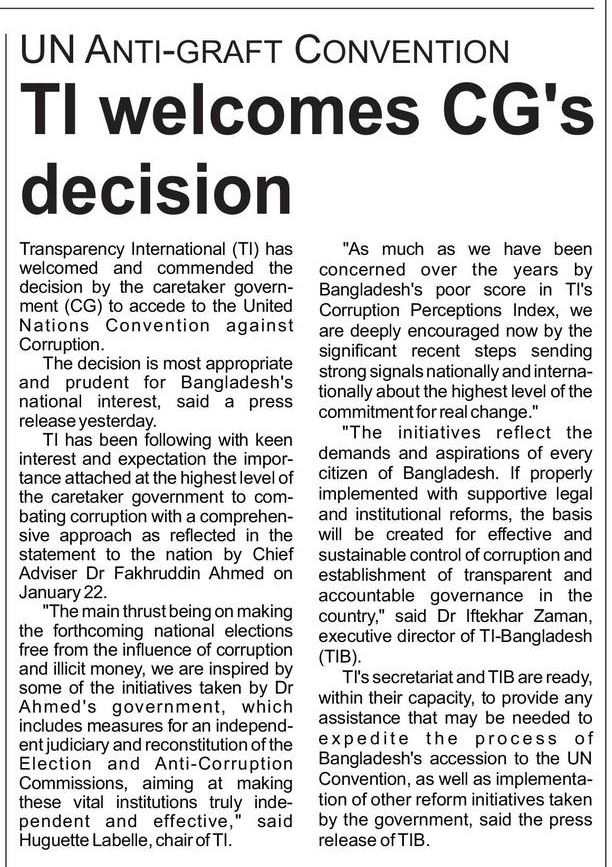 UN ANTI-GRAFT CONVENTION

TI welcomes CG's decision

Transparency International (TI) has welcomed and commended the decision by the caretaker government (CG) to accede to the United Nations Convention against Corruption.

The decision is most appropriate and prudent for Bangladesh's national interest, said a press release yesterday.

TI has been following with keen interest and expectation the importance attached at the highest level of the caretaker government to combating corruption with a comprehensive approach as reflected in the statement to the nation by Chief Adviser Dr Fakhruddin Ahmed on January 22.

"The main thrust being on making the forthcoming national elections free from the influence of corruption and illicit money, we are inspired by some of the initiatives taken by Dr Ahmed's government, which includes measures for an independent judiciary and reconstitution of the Election and Anti-Corruption Commissions, aiming at making these vital institutions truly independent and effective," said Huguette Labelle, chair of TI.

"As much as we have been concerned over the years by Bangladesh's poor score in TI's Corruption Perceptions Index, we are deeply encouraged now by the significant recent steps sending strong signals nationally and internationally about the highest level of the commitment for real change."

"The initiatives reflect the demands and aspirations of every citizen of Bangladesh. If properly implemented with supportive legal and institutional reforms, the basis will be created for effective and sustainable control of corruption and establishment of transparent and accountable governance in the country," said Dr Iftekhar Zaman, executive director of TI-Bangladesh (TIB).

TI's secretariat and TIB are ready, within their capacity, to provide any assistance that may be needed to expedite the process of Bangladesh's accession to the UN Convention, as well as implementation of other reform initiatives taken by the government, said the press release of TIB.